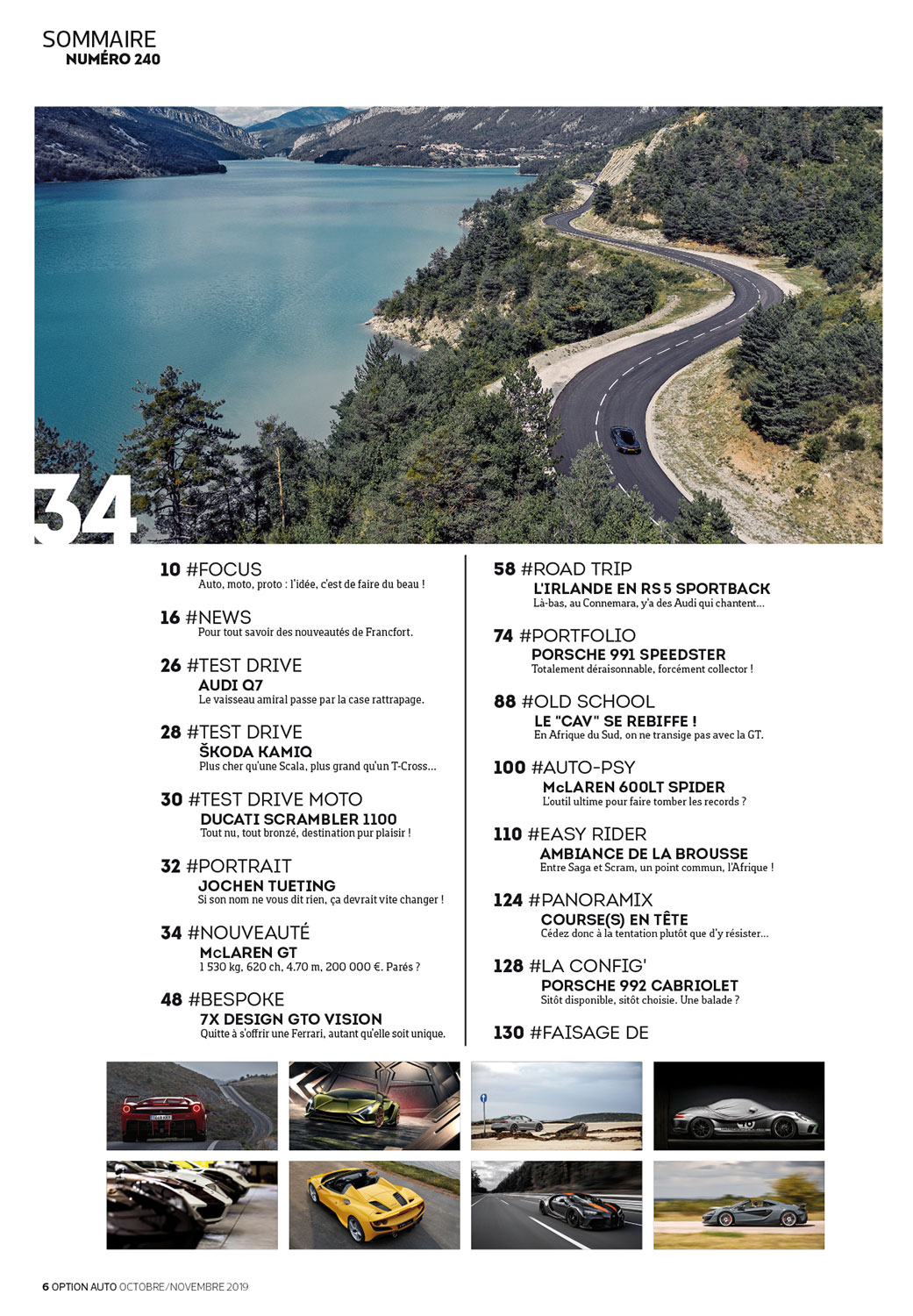 SOMMAIRE
NUMÉRO 240

34

10 #FOCUS
Auto, moto, proto : l'idée, c'est de faire du beau !

16 #NEWS
Pour tout savoir des nouveautés de Francfort.

26 #TEST DRIVE
AUDI Q7
Le vaisseau amiral passe par la case rattrapage.

28 #TEST DRIVE
ŠKODA KAMIQ
Plus cher qu'une Scala, plus grand qu'un T-Cross...

30 #TEST DRIVE MOTO
DUCATI SCRAMBLER 1100
Tout nu, tout bronzé, destination pur plaisir !

32 #PORTRAIT
JOCHEN TUETING
Si son nom ne vous dit rien, ça devrait vite changer !

34 #NOUVEAUTÉ
McLAREN GT
1 530 kg, 620 ch, 4.70 m, 200 000 €. Parés ?

48 #BESPOKE
7X DESIGN GTO VISION
Quitte à s'offrir une Ferrari, autant qu'elle soit unique.

58 #ROAD TRIP
L'IRLANDE EN RS 5 SPORTBACK
Là-bas, au Connemara, y'a des Audi qui chantent...

74 #PORTFOLIO
PORSCHE 991 SPEEDSTER
Totalement déraisonnable, forcément collector !

88 #OLD SCHOOL
LE "CAV" SE REBIFFE !
En Afrique du Sud, on ne transige pas avec la GT.

100 #AUTO-PSY
McLAREN 600LT SPIDER
L'outil ultime pour faire tomber les records ?

110 #EASY RIDER
AMBIANCE DE LA BROUSSE
Entre Saga et Scram, un point commun, l'Afrique !

124 #PANORAMIX
COURSE(S) EN TÊTE
Cédez donc à la tentation plutôt que d'y résister...

128 #LA CONFIG'
PORSCHE 992 CABRIOLET
Sitôt disponible, sitôt choisie. Une balade ?

130 #FAISAGE DE

6 OPTION AUTO OCTOBRE/NOVEMBRE 2019